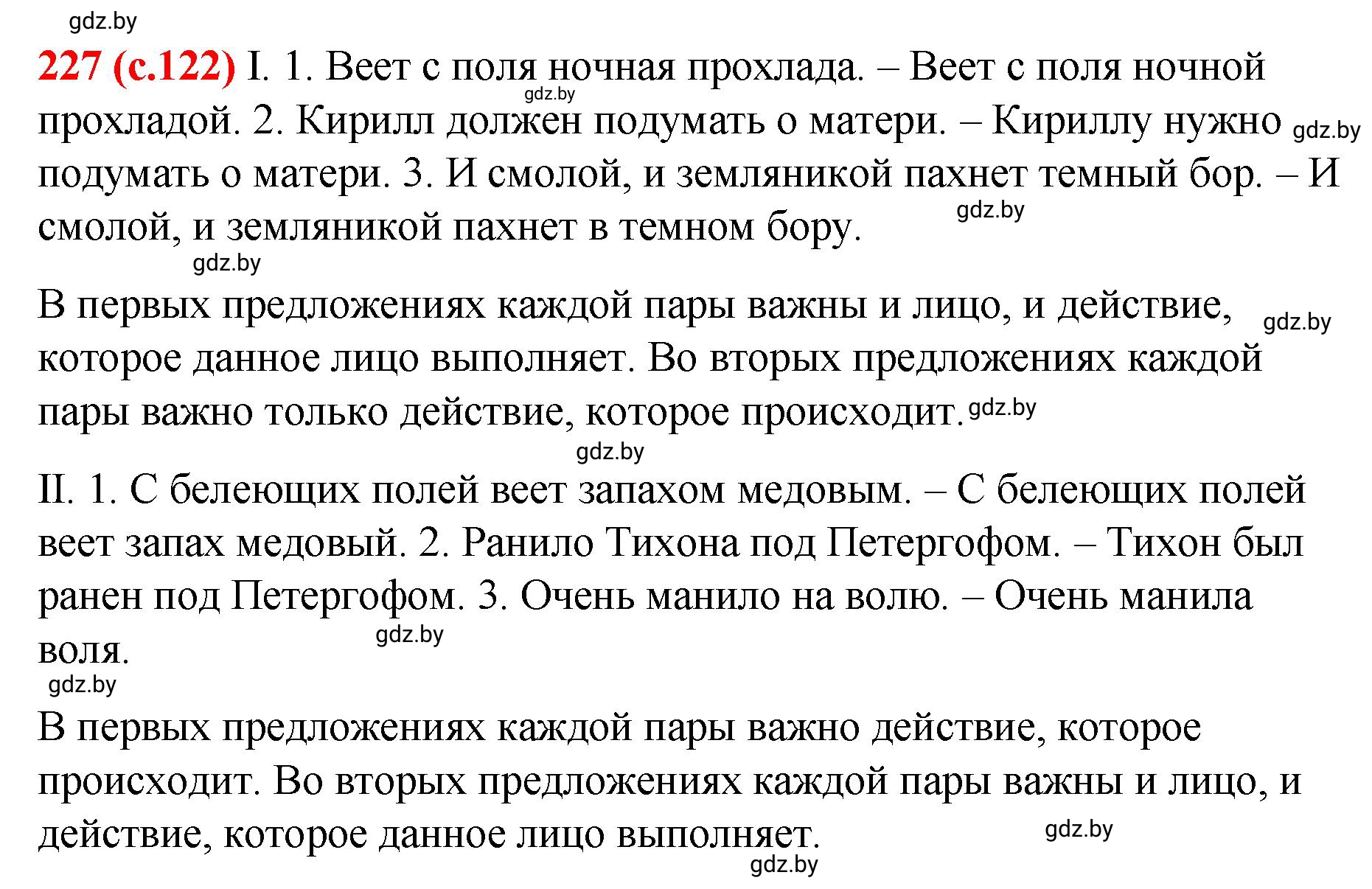 gdz.by

227 (с.122) I. 1. Веет с поля ночная прохлада. – Веет с поля ночной прохладой. 2. Кирилл должен подумать о матери. – Кириллу нужно подумать о матери. 3. И смолой, и земляникой пахнет темный бор. – И смолой, и земляникой пахнет в темном бору.

gdz.by gdz.by gdz.by gdz.by

В первых предложениях каждой пары важны и лицо, и действие, которое данное лицо выполняет. Во вторых предложениях каждой пары важно только действие, которое происходит.

gdz.by gdz.by gdz.by

II. 1. С белеющих полей веет запахом медовым. – С белеющих полей веет запах медовый. 2. Ранило Тихона под Петергофом. – Тихон был ранен под Петергофом. 3. Очень манило на волю. – Очень манила воля.

gdz.by gdz.by

В первых предложениях каждой пары важно действие, которое происходит. Во вторых предложениях каждой пары важны и лицо, и действие, которое данное лицо выполняет.

gdz.by gdz.by